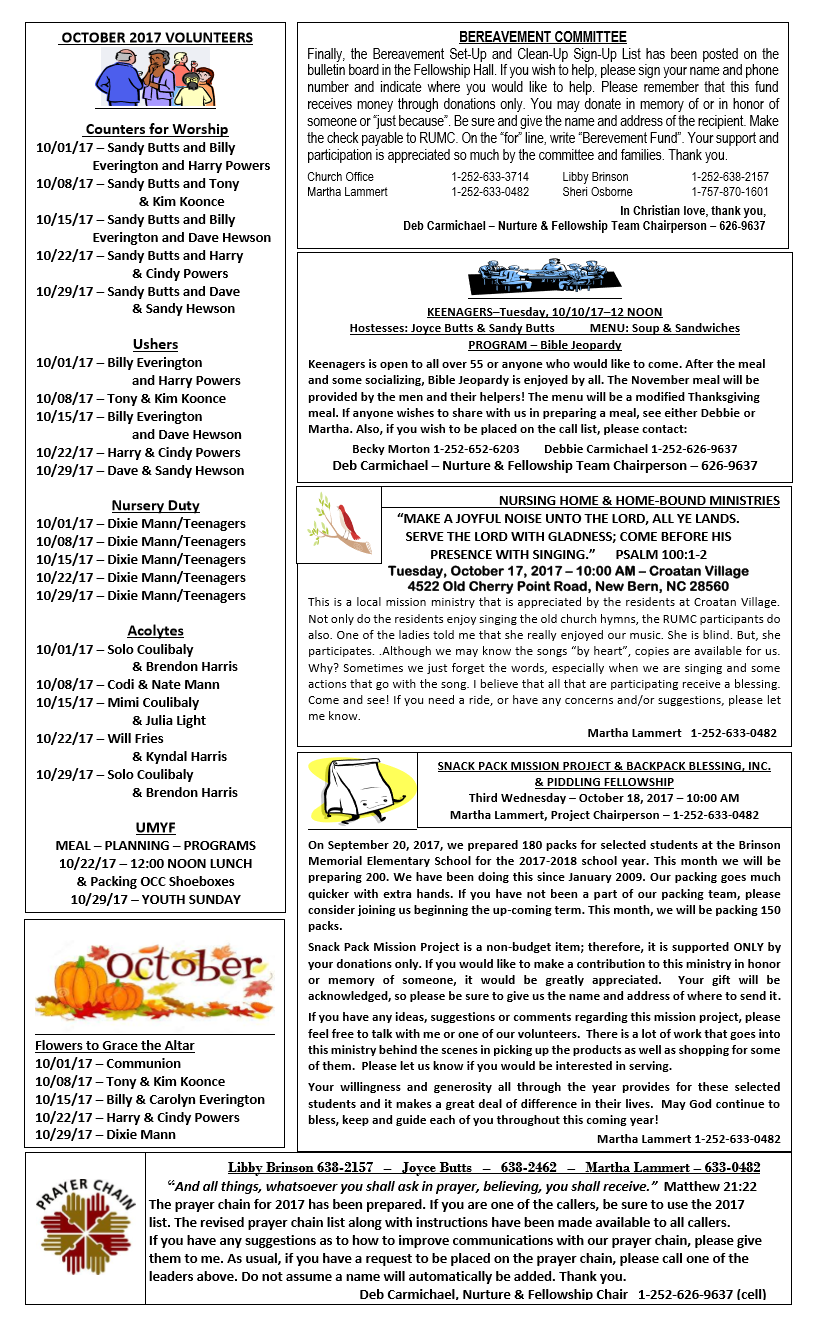 OCTOBER 2017 VOLUNTEERS

Counters for Worship
10/01/17 – Sandy Butts and Billy Everington and Harry Powers
10/08/17 – Sandy Butts and Tony & Kim Koonce
10/15/17 – Sandy Butts and Billy Everington and Dave Hewson
10/22/17 – Sandy Butts and Harry & Cindy Powers
10/29/17 – Sandy Butts and Dave & Sandy Hewson

Ushers
10/01/17 – Billy Everington and Harry Powers
10/08/17 – Tony & Kim Koonce
10/15/17 – Billy Everington and Dave Hewson
10/22/17 – Harry & Cindy Powers
10/29/17 – Dave & Sandy Hewson

Nursery Duty
10/01/17 – Dixie Mann/Teenagers
10/08/17 – Dixie Mann/Teenagers
10/15/17 – Dixie Mann/Teenagers
10/22/17 – Dixie Mann/Teenagers
10/29/17 – Dixie Mann/Teenagers

Acolytes
10/01/17 – Solo Coulibaly & Brendon Harris
10/08/17 – Codi & Nate Mann
10/15/17 – Mimi Coulibaly & Julia Light
10/22/17 – Will Fries & Kyndal Harris
10/29/17 – Solo Coulibaly & Brendon Harris

UMYF
MEAL – PLANNING – PROGRAMS
10/22/17 – 12:00 NOON LUNCH
& Packing OCC Shoeboxes
10/29/17 – YOUTH SUNDAY

October

Flowers to Grace the Altar
10/01/17 – Communion
10/08/17 – Tony & Kim Koonce
10/15/17 – Billy & Carolyn Everington
10/22/17 – Harry & Cindy Powers
10/29/17 – Dixie Mann

BEREAVEMENT COMMITTEE
Finally, the Bereavement Set-Up and Clean-Up Sign-Up List has been posted on the bulletin board in the Fellowship Hall. If you wish to help, please sign your name and phone number and indicate where you would like to help. Please remember that this fund receives money through donations only. You may donate in memory of or in honor of someone or "just because". Be sure and give the name and address of the recipient. Make the check payable to RUMC. On the "for" line, write "Berevement Fund". Your support and participation is appreciated so much by the committee and families. Thank you.

| Church Office | 1-252-633-3714 | Libby Brinson | 1-252-638-2157 |
|---|---|---|---|
| Martha Lammert | 1-252-633-0482 | Sheri Osborne | 1-757-870-1601 |

In Christian love, thank you,
Deb Carmichael – Nurture & Fellowship Team Chairperson – 626-9637

KEENAGERS–Tuesday, 10/10/17–12 NOON
Hostesses: Joyce Butts & Sandy Butts MENU: Soup & Sandwiches
PROGRAM – Bible Jeopardy
Keenagers is open to all over 55 or anyone who would like to come. After the meal and some socializing, Bible Jeopardy is enjoyed by all. The November meal will be provided by the men and their helpers! The menu will be a modified Thanksgiving meal. If anyone wishes to share with us in preparing a meal, see either Debbie or Martha. Also, if you wish to be placed on the call list, please contact:
Becky Morton 1-252-652-6203 Debbie Carmichael 1-252-626-9637
Deb Carmichael – Nurture & Fellowship Team Chairperson – 626-9637

NURSING HOME & HOME-BOUND MINISTRIES
"MAKE A JOYFUL NOISE UNTO THE LORD, ALL YE LANDS. SERVE THE LORD WITH GLADNESS; COME BEFORE HIS PRESENCE WITH SINGING." PSALM 100:1-2
Tuesday, October 17, 2017 – 10:00 AM – Croatan Village
4522 Old Cherry Point Road, New Bern, NC 28560
This is a local mission ministry that is appreciated by the residents at Croatan Village. Not only do the residents enjoy singing the old church hymns, the RUMC participants do also. One of the ladies told me that she really enjoyed our music. She is blind. But, she participates. .Although we may know the songs "by heart", copies are available for us. Why? Sometimes we just forget the words, especially when we are singing and some actions that go with the song. I believe that all that are participating receive a blessing. Come and see! If you need a ride, or have any concerns and/or suggestions, please let me know.
Martha Lammert 1-252-633-0482

SNACK PACK MISSION PROJECT & BACKPACK BLESSING, INC. & PIDDLING FELLOWSHIP
Third Wednesday – October 18, 2017 – 10:00 AM
Martha Lammert, Project Chairperson – 1-252-633-0482
On September 20, 2017, we prepared 180 packs for selected students at the Brinson Memorial Elementary School for the 2017-2018 school year. This month we will be preparing 200. We have been doing this since January 2009. Our packing goes much quicker with extra hands. If you have not been a part of our packing team, please consider joining us beginning the up-coming term. This month, we will be packing 150 packs.
Snack Pack Mission Project is a non-budget item; therefore, it is supported ONLY by your donations only. If you would like to make a contribution to this ministry in honor or memory of someone, it would be greatly appreciated. Your gift will be acknowledged, so please be sure to give us the name and address of where to send it.
If you have any ideas, suggestions or comments regarding this mission project, please feel free to talk with me or one of our volunteers. There is a lot of work that goes into this ministry behind the scenes in picking up the products as well as shopping for some of them. Please let us know if you would be interested in serving.
Your willingness and generosity all through the year provides for these selected students and it makes a great deal of difference in their lives. May God continue to bless, keep and guide each of you throughout this coming year!
Martha Lammert 1-252-633-0482

PRAYER CHAIN
Libby Brinson 638-2157 – Joyce Butts – 638-2462 – Martha Lammert – 633-0482
"And all things, whatsoever you shall ask in prayer, believing, you shall receive." Matthew 21:22
The prayer chain for 2017 has been prepared. If you are one of the callers, be sure to use the 2017 list. The revised prayer chain list along with instructions have been made available to all callers.
If you have any suggestions as to how to improve communications with our prayer chain, please give them to me. As usual, if you have a request to be placed on the prayer chain, please call one of the leaders above. Do not assume a name will automatically be added. Thank you.
Deb Carmichael, Nurture & Fellowship Chair 1-252-626-9637 (cell)